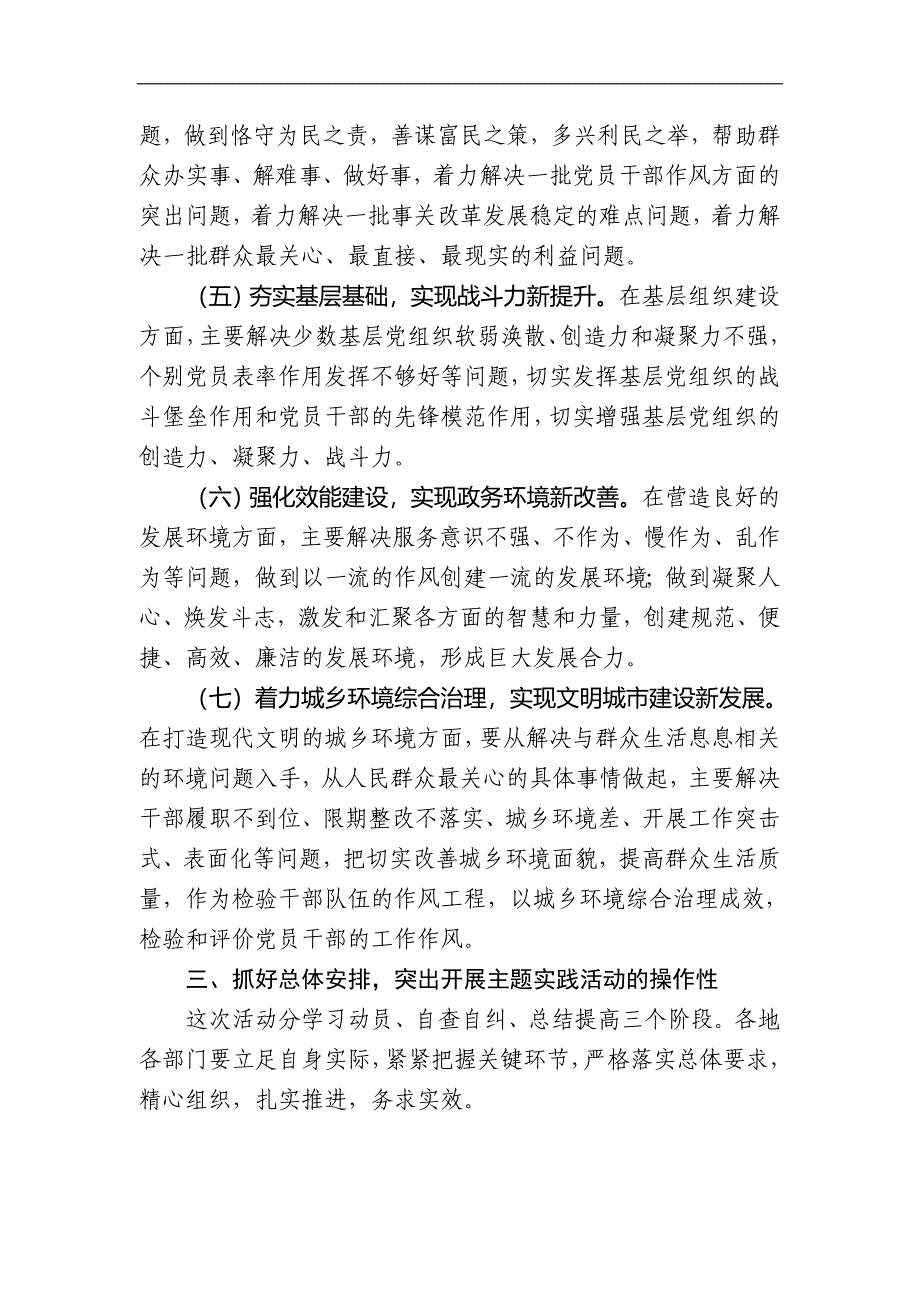 题，做到恪守为民之责，善谋富民之策，多兴利民之举，帮助群众办实事、解难事、做好事，着力解决一批党员干部作风方面的突出问题，着力解决一批事关改革发展稳定的难点问题，着力解决一批群众最关心、最直接、最现实的利益问题。

（五）夯实基层基础，实现战斗力新提升。在基层组织建设方面，主要解决少数基层党组织软弱涣散、创造力和凝聚力不强，个别党员表率作用发挥不够好等问题，切实发挥基层党组织的战斗堡垒作用和党员干部的先锋模范作用，切实增强基层党组织的创造力、凝聚力、战斗力。

（六）强化效能建设，实现政务环境新改善。在营造良好的发展环境方面，主要解决服务意识不强、不作为、慢作为、乱作为等问题，做到以一流的作风创建一流的发展环境；做到凝聚人心、焕发斗志，激发和汇聚各方面的智慧和力量，创建规范、便捷、高效、廉洁的发展环境，形成巨大发展合力。

（七）着力城乡环境综合治理，实现文明城市建设新发展。在打造现代文明的城乡环境方面，要从解决与群众生活息息相关的环境问题入手，从人民群众最关心的具体事情做起，主要解决干部履职不到位、限期整改不落实、城乡环境差、开展工作突击式、表面化等问题，把切实改善城乡环境面貌，提高群众生活质量，作为检验干部队伍的作风工程，以城乡环境综合治理成效，检验和评价党员干部的工作作风。

三、抓好总体安排，突出开展主题实践活动的操作性

这次活动分学习动员、自查自纠、总结提高三个阶段。各地各部门要立足自身实际，紧紧把握关键环节，严格落实总体要求，精心组织，扎实推进，务求实效。